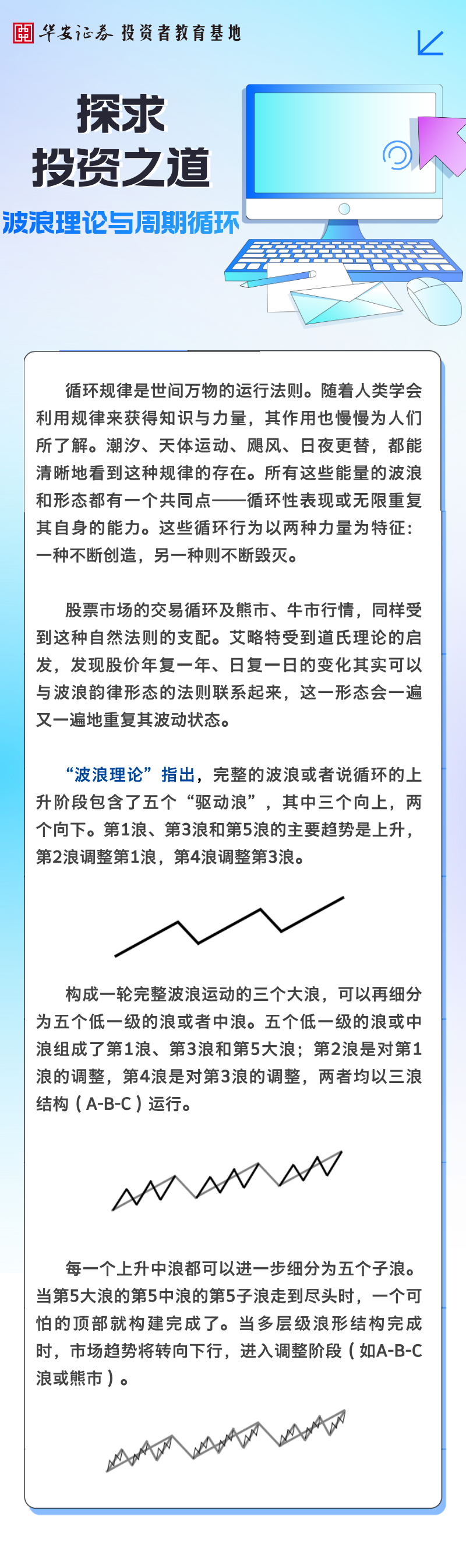 华安证券 投资者教育基地

探求
投资之道

波浪理论与周期循环

循环规律是世间万物的运行法则。随着人类学会利用规律来获得知识与力量，其作用也慢慢为人们所了解。潮汐、天体运动、飓风、日夜更替，都能清晰地看到这种规律的存在。所有这些能量的波浪和形态都有一个共同点——循环性表现或无限重复其自身的能力。这些循环行为以两种力量为特征：一种不断创造，另一种则不断毁灭。

股票市场的交易循环及熊市、牛市行情，同样受到这种自然法则的支配。艾略特受到道氏理论的启发，发现股价年复一年、日复一日的变化其实可以与波浪韵律形态的法则联系起来，这一形态会一遍又一遍地重复其波动状态。

“波浪理论”指出，完整的波浪或者说循环的上升阶段包含了五个“驱动浪”，其中三个向上，两个向下。第1浪、第3浪和第5浪的主要趋势是上升，第2浪调整第1浪，第4浪调整第3浪。

构成一轮完整波浪运动的三个大浪，可以再细分为五个低一级的浪或者中浪。五个低一级的浪或中浪组成了第1浪、第3浪和第5大浪；第2浪是对第1浪的调整，第4浪是对第3浪的调整，两者均以三浪结构（A-B-C）运行。

每一个上升中浪都可以进一步细分为五个子浪。当第5大浪的第5中浪的第5子浪走到尽头时，一个可怕的顶部就构建完成了。当多层级浪形结构完成时，市场趋势将转向下行，进入调整阶段（如A-B-C浪或熊市）。